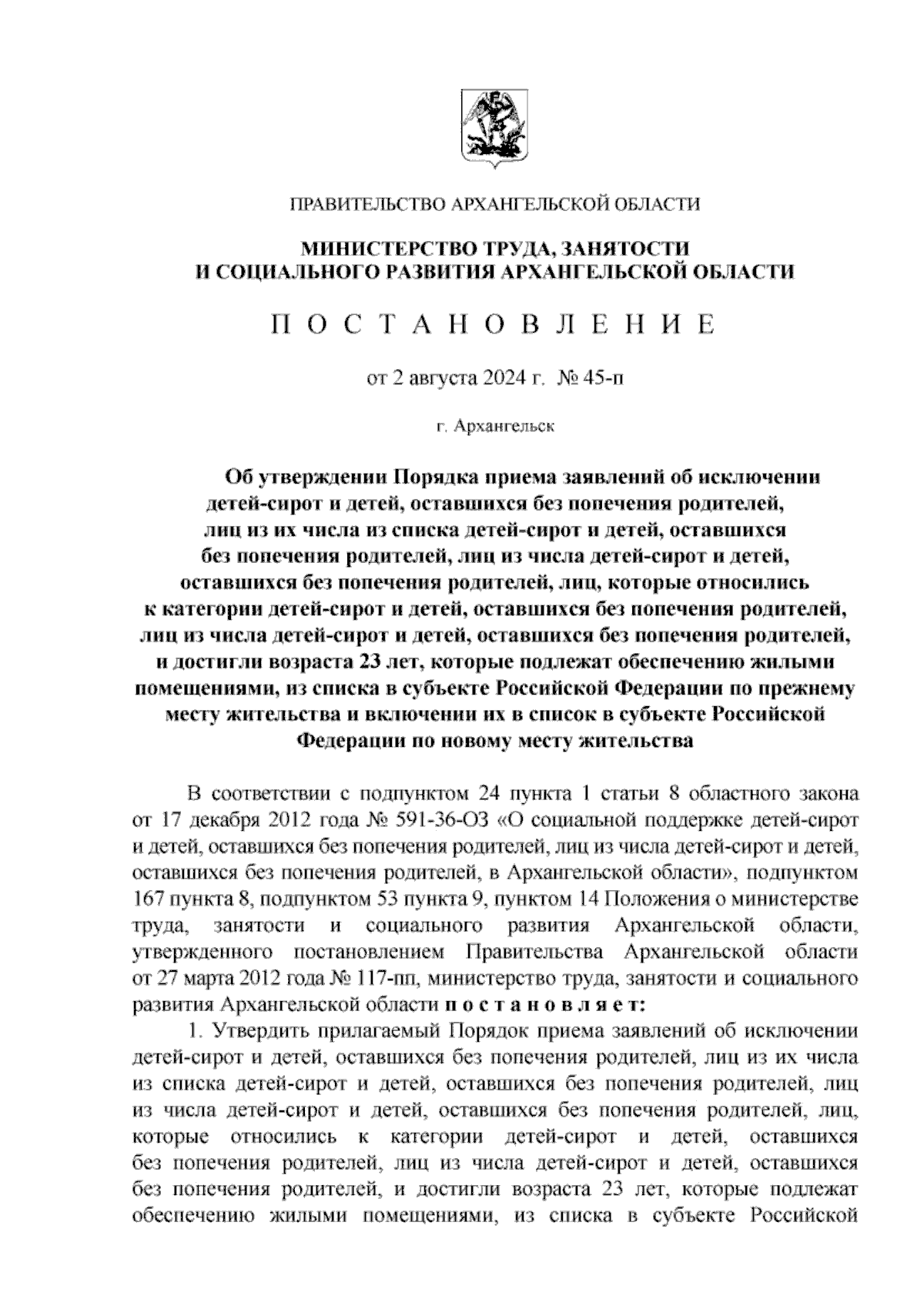 ПРАВИТЕЛЬСТВО АРХАНГЕЛЬСКОЙ ОБЛАСТИ

МИНИСТЕРСТВО ТРУДА, ЗАНЯТОСТИ И СОЦИАЛЬНОГО РАЗВИТИЯ АРХАНГЕЛЬСКОЙ ОБЛАСТИ

П О С Т А Н О В Л Е Н И Е

от 2 августа 2024 г. № 45-п

г. Архангельск

Об утверждении Порядка приема заявлений об исключении детей-сирот и детей, оставшихся без попечения родителей, лиц из их числа из списка детей-сирот и детей, оставшихся без попечения родителей, лиц из числа детей-сирот и детей, оставшихся без попечения родителей, лиц, которые относились к категории детей-сирот и детей, оставшихся без попечения родителей, лиц из числа детей-сирот и детей, оставшихся без попечения родителей, и достигли возраста 23 лет, которые подлежат обеспечению жилыми помещениями, из списка в субъекте Российской Федерации по прежнему месту жительства и включении их в список в субъекте Российской Федерации по новому месту жительства

В соответствии с подпунктом 24 пункта 1 статьи 8 областного закона от 17 декабря 2012 года № 591-36-ОЗ «О социальной поддержке детей-сирот и детей, оставшихся без попечения родителей, лиц из числа детей-сирот и детей, оставшихся без попечения родителей, в Архангельской области», подпунктом 167 пункта 8, подпунктом 53 пункта 9, пунктом 14 Положения о министерстве труда, занятости и социального развития Архангельской области, утвержденного постановлением Правительства Архангельской области от 27 марта 2012 года № 117-пп, министерство труда, занятости и социального развития Архангельской области п о с т а н о в л я е т:

1. Утвердить прилагаемый Порядок приема заявлений об исключении детей-сирот и детей, оставшихся без попечения родителей, лиц из их числа из списка детей-сирот и детей, оставшихся без попечения родителей, лиц из числа детей-сирот и детей, оставшихся без попечения родителей, лиц, которые относились к категории детей-сирот и детей, оставшихся без попечения родителей, лиц из числа детей-сирот и детей, оставшихся без попечения родителей, и достигли возраста 23 лет, которые подлежат обеспечению жилыми помещениями, из списка в субъекте Российской